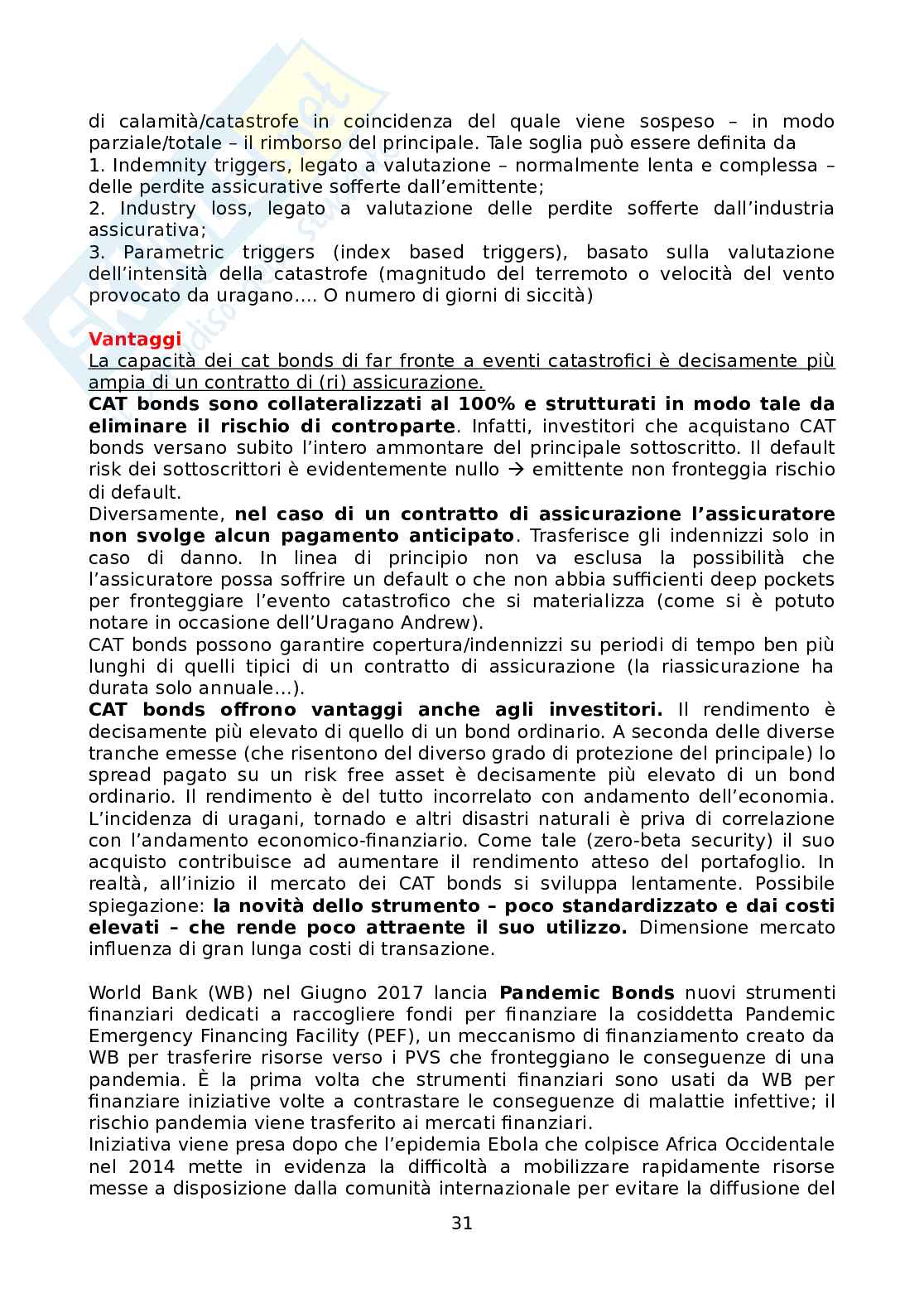 di calamità/catastrofe in coincidenza del quale viene sospeso – in modo parziale/totale – il rimborso del principale. Tale soglia può essere definita da
1. Indemnity triggers, legato a valutazione – normalmente lenta e complessa – delle perdite assicurative sofferte dall'emittente;
2. Industry loss, legato a valutazione delle perdite sofferte dall'industria assicurativa;
3. Parametric triggers (index based triggers), basato sulla valutazione dell'intensità della catastrofe (magnitudo del terremoto o velocità del vento provocato da uragano.... O numero di giorni di siccità)

Vantaggi
La capacità dei cat bonds di far fronte a eventi catastrofici è decisamente più ampia di un contratto di (ri) assicurazione.
CAT bonds sono collateralizzati al 100% e strutturati in modo tale da eliminare il rischio di controparte. Infatti, investitori che acquistano CAT bonds versano subito l'intero ammontare del principale sottoscritto. Il default risk dei sottoscrittori è evidentemente nullo → emittente non fronteggia rischio di default.
Diversamente, nel caso di un contratto di assicurazione l'assicuratore non svolge alcun pagamento anticipato. Trasferisce gli indennizzi solo in caso di danno. In linea di principio non va esclusa la possibilità che l'assicuratore possa soffrire un default o che non abbia sufficienti deep pockets per fronteggiare l'evento catastrofico che si materializza (come si è potuto notare in occasione dell'Uragano Andrew).
CAT bonds possono garantire copertura/indennizzi su periodi di tempo ben più lunghi di quelli tipici di un contratto di assicurazione (la riassicurazione ha durata solo annuale...).
CAT bonds offrono vantaggi anche agli investitori. Il rendimento è decisamente più elevato di quello di un bond ordinario. A seconda delle diverse tranche emesse (che risentono del diverso grado di protezione del principale) lo spread pagato su un risk free asset è decisamente più elevato di un bond ordinario. Il rendimento è del tutto incorrelato con andamento dell'economia. L'incidenza di uragani, tornado e altri disastri naturali è priva di correlazione con l'andamento economico-finanziario. Come tale (zero-beta security) il suo acquisto contribuisce ad aumentare il rendimento atteso del portafoglio. In realtà, all'inizio il mercato dei CAT bonds si sviluppa lentamente. Possibile spiegazione: la novità dello strumento – poco standardizzato e dai costi elevati – che rende poco attraente il suo utilizzo. Dimensione mercato influenza di gran lunga costi di transazione.

World Bank (WB) nel Giugno 2017 lancia Pandemic Bonds nuovi strumenti finanziari dedicati a raccogliere fondi per finanziare la cosiddetta Pandemic Emergency Financing Facility (PEF), un meccanismo di finanziamento creato da WB per trasferire risorse verso i PVS che fronteggiano le conseguenze di una pandemia. È la prima volta che strumenti finanziari sono usati da WB per finanziare iniziative volte a contrastare le conseguenze di malattie infettive; il rischio pandemia viene trasferito ai mercati finanziari.
Iniziativa viene presa dopo che l'epidemia Ebola che colpisce Africa Occidentale nel 2014 mette in evidenza la difficoltà a mobilizzare rapidamente risorse messe a disposizione dalla comunità internazionale per evitare la diffusione del

31